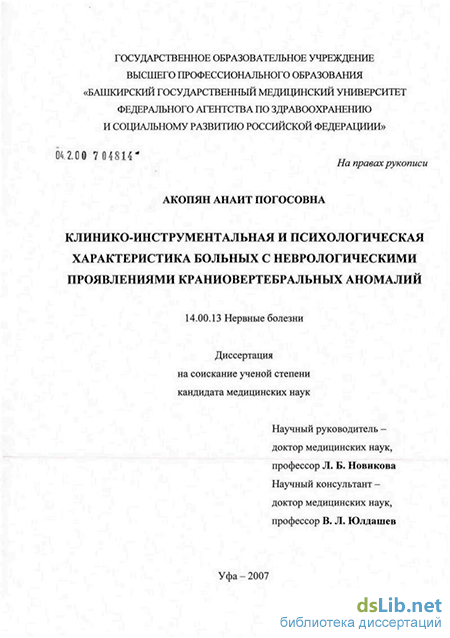 ГОСУДАРСТВЕННОЕ ОБРАЗОВАТЕЛЬНОЕ УЧРЕЖДЕНИЕ ВЫСШЕГО ПРОФЕССИОНАЛЬНОГО ОБРАЗОВАНИЯ «БАШКИРСКИЙ ГОСУДАРСТВЕННЫЙ МЕДИЦИНСКИЙ УНИВЕРСИТЕТ ФЕДЕРАЛЬНОГО АГЕНТСТВА ПО ЗДРАВООХРАНЕНИЮ И СОЦИАЛЬНОМУ РАЗВИТИЮ РОССИЙСКОЙ ФЕДЕРАЦИИИ»

04.2.00 704814

На правах рукописи

АКОПЯН АНАИТ ПОГОСОВНА

КЛИНИКО-ИНСТРУМЕНТАЛЬНАЯ И ПСИХОЛОГИЧЕСКАЯ ХАРАКТЕРИСТИКА БОЛЬНЫХ С НЕВРОЛОГИЧЕСКИМИ ПРОЯВЛЕНИЯМИ КРАНИОВЕРТЕБРАЛЬНЫХ АНОМАЛИЙ

14.00.13 Нервные болезни

Диссертация
на соискание ученой степени
кандидата медицинских наук

Научный руководитель – доктор медицинских наук, профессор Л. Б. Новикова
Научный консультант – доктор медицинских наук, профессор В. Л. Юлдашев

Уфа – 2007

dsLib.net
библиотека диссертаций